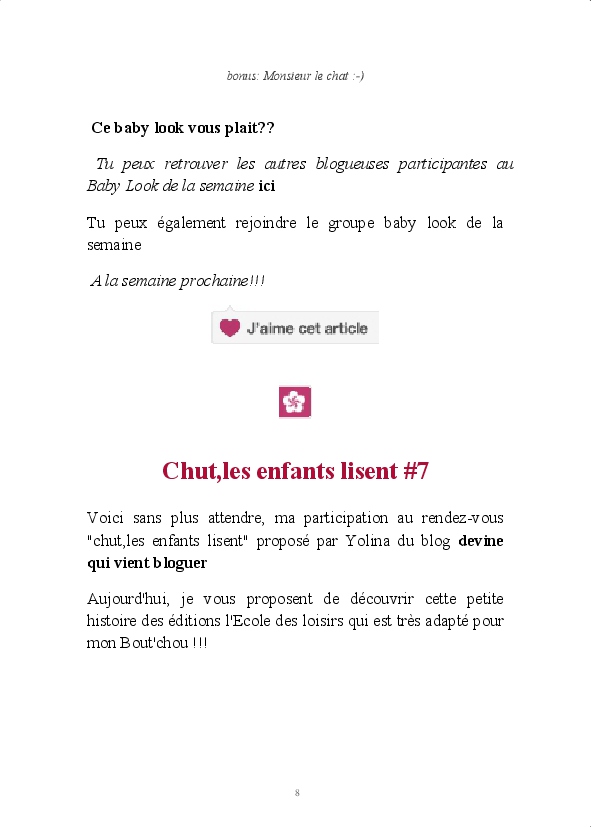 bonus: Monsieur le chat :-)

Ce baby look vous plait??

Tu peux retrouver les autres blogueuses participantes au Baby Look de la semaine ici

Tu peux également rejoindre le groupe baby look de la semaine

A la semaine prochaine!!!

J'aime cet article

Chut,les enfants lisent #7

Voici sans plus attendre, ma participation au rendez-vous "chut,les enfants lisent" proposé par Yolina du blog devine qui vient bloguer

Aujourd'hui, je vous proposent de découvrir cette petite histoire des éditions l'Ecole des loisirs qui est très adapté pour mon Bout'chou !!!

8